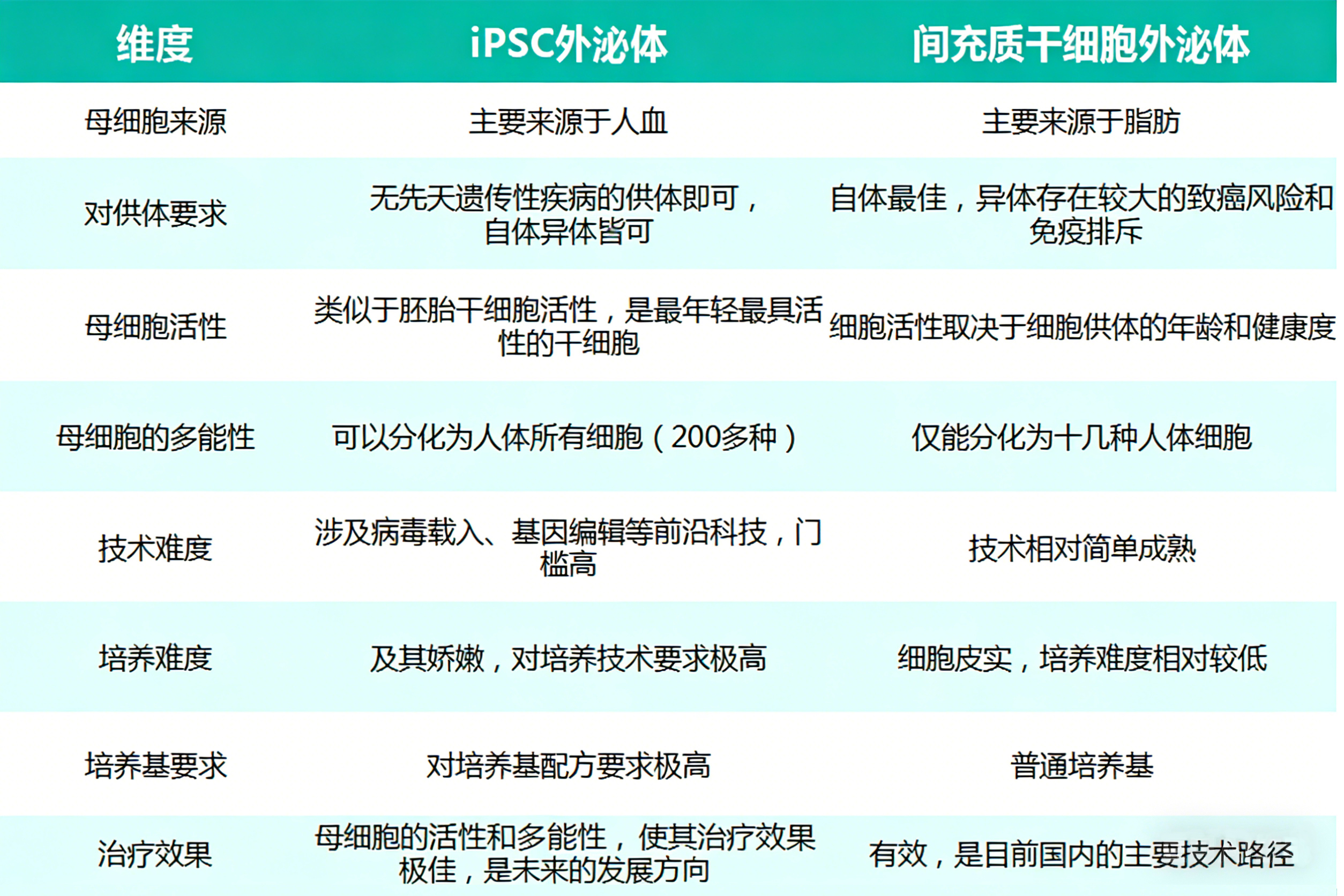 | 维度 | iPSC外泌体 | 间充质干细胞外泌体 |
|---|---|---|
| 母细胞来源 | 主要来源于人血 | 主要来源于脂肪 |
| 对供体要求 | 无先天遗传性疾病的供体即可，自体异体皆可 | 自体最佳，异体存在较大的致癌风险和免疫排斥 |
| 母细胞活性 | 类似于胚胎干细胞活性，是最年轻最具活性的干细胞 | 细胞活性取决于细胞供体的年龄和健康度 |
| 母细胞的多能性 | 可以分化为人体所有细胞（200多种） | 仅能分化为十几种人体细胞 |
| 技术难度 | 涉及病毒载入、基因编辑等前沿科技，门槛高 | 技术相对简单成熟 |
| 培养难度 | 及其娇嫩，对培养技术要求极高 | 细胞皮实，培养难度相对较低 |
| 培养基要求 | 对培养基配方要求极高 | 普通培养基 |
| 治疗效果 | 母细胞的活性和多能性，使其治疗效果极佳，是未来的发展方向 | 有效，是目前国内的主要技术路径 |